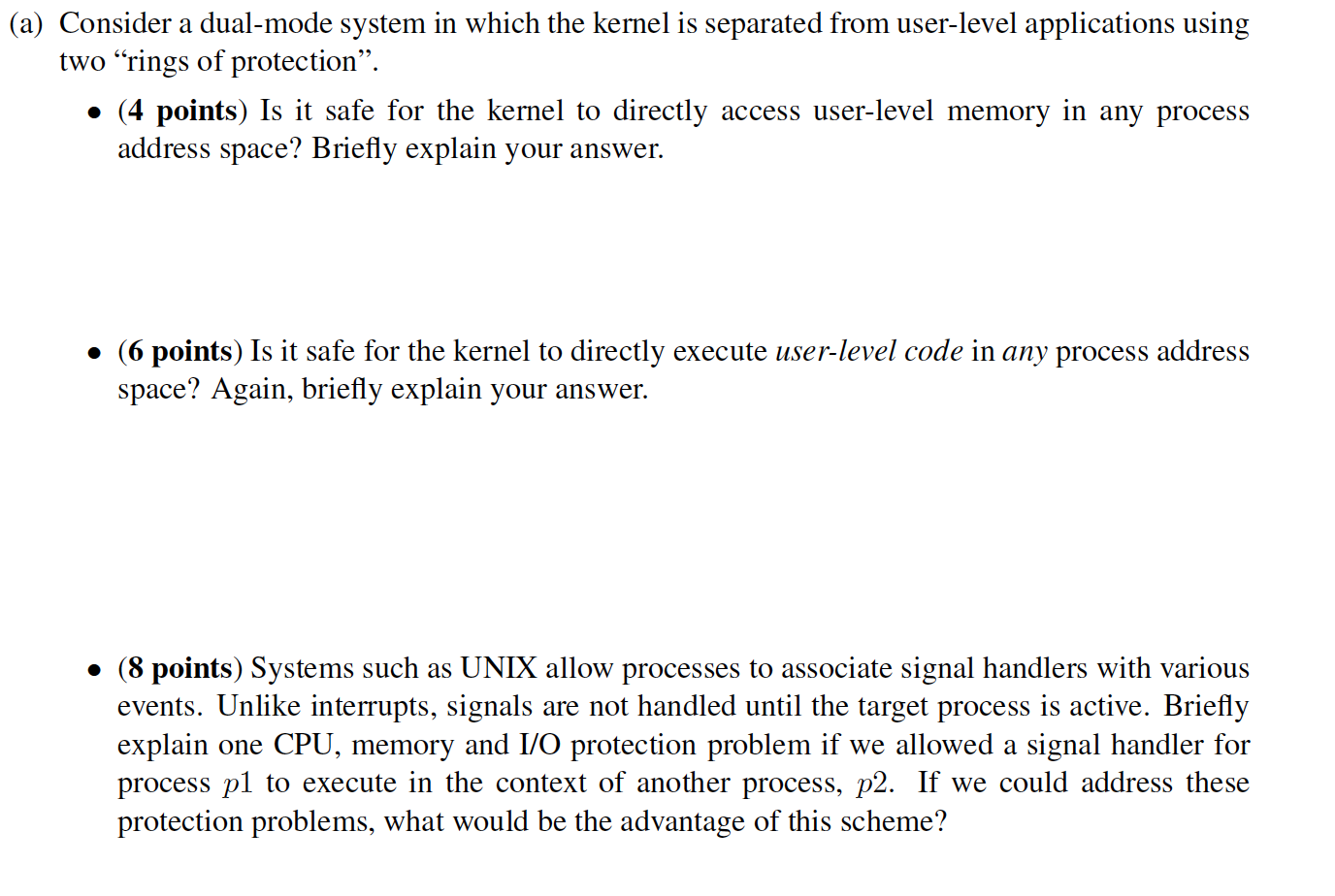 (a) Consider a dual-mode system in which the kernel is separated from user-level applications using two “rings of protection”.

• (4 points) Is it safe for the kernel to directly access user-level memory in any process address space? Briefly explain your answer.

• (6 points) Is it safe for the kernel to directly execute user-level code in any process address space? Again, briefly explain your answer.

• (8 points) Systems such as UNIX allow processes to associate signal handlers with various events. Unlike interrupts, signals are not handled until the target process is active. Briefly explain one CPU, memory and I/O protection problem if we allowed a signal handler for process $p1$ to execute in the context of another process, $p2$. If we could address these protection problems, what would be the advantage of this scheme?